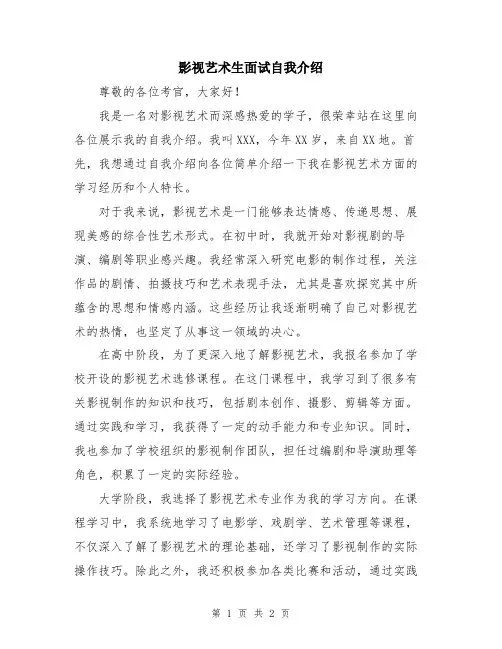 影视艺术生面试自我介绍

尊敬的各位考官，大家好！

我是一名对影视艺术而深感热爱的学子，很荣幸站在这里向各位展示我的自我介绍。我叫XXX，今年XX岁，来自XX地。首先，我想通过自我介绍向各位简单介绍一下我在影视艺术方面的学习经历和个人特长。

对于我来说，影视艺术是一门能够表达情感、传递思想、展现美感的综合性艺术形式。在初中时，我就开始对影视剧的导演、编剧等职业感兴趣。我经常深入研究电影的制作过程，关注作品的剧情、拍摄技巧和艺术表现手法，尤其是喜欢探究其中所蕴含的思想和情感内涵。这些经历让我逐渐明确了自己对影视艺术的热情，也坚定了从事这一领域的决心。

在高中阶段，为了更深入地了解影视艺术，我报名参加了学校开设的影视艺术选修课程。在这门课程中，我学习到了很多有关影视制作的知识和技巧，包括剧本创作、摄影、剪辑等方面。通过实践和学习，我获得了一定的动手能力和专业知识。同时，我也参加了学校组织的影视制作团队，担任过编剧和导演助理等角色，积累了一定的实际经验。

大学阶段，我选择了影视艺术专业作为我的学习方向。在课程学习中，我系统地学习了电影学、戏剧学、艺术管理等课程，不仅深入了解了影视艺术的理论基础，还学习了影视制作的实际操作技巧。除此之外，我还积极参加各类比赛和活动，通过实践

第 1 页 共 2 页